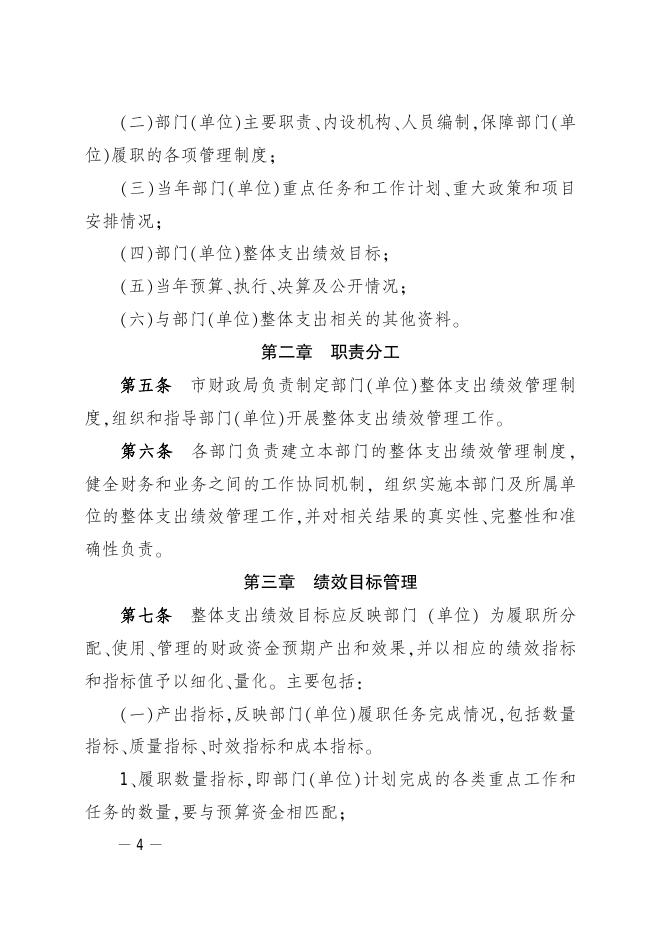 (二)部门(单位)主要职责、内设机构、人员编制,保障部门(单位)履职的各项管理制度;

(三)当年部门(单位)重点任务和工作计划、重大政策和项目安排情况;

(四)部门(单位)整体支出绩效目标;

(五)当年预算、执行、决算及公开情况;

(六)与部门(单位)整体支出相关的其他资料。

第二章　职责分工

第五条　市财政局负责制定部门(单位)整体支出绩效管理制度,组织和指导部门(单位)开展整体支出绩效管理工作。

第六条　各部门负责建立本部门的整体支出绩效管理制度,健全财务和业务之间的工作协同机制,组织实施本部门及所属单位的整体支出绩效管理工作,并对相关结果的真实性、完整性和准确性负责。

第三章　绩效目标管理

第七条　整体支出绩效目标应反映部门(单位)为履职所分配、使用、管理的财政资金预期产出和效果,并以相应的绩效指标和指标值予以细化、量化。主要包括:

(一)产出指标,反映部门(单位)履职任务完成情况,包括数量指标、质量指标、时效指标和成本指标。

1、履职数量指标,即部门(单位)计划完成的各类重点工作和任务的数量,要与预算资金相匹配;

— 4 —